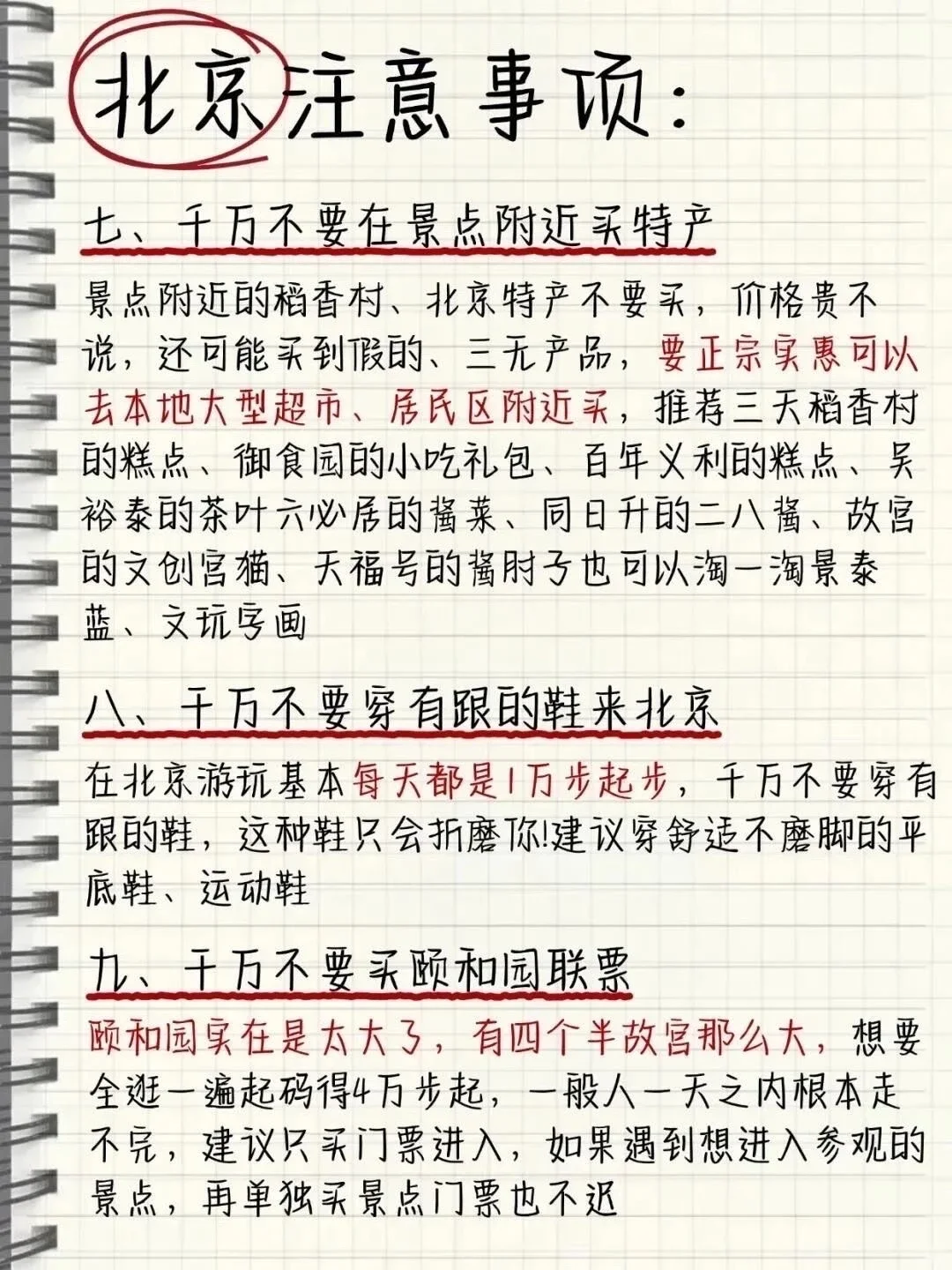 北京注意事项:

七、千万不要在景点附近买特产

景点附近的稻香村、北京特产不要买，价格贵不说，还可能买到假的、三无产品，要正宗实惠可以去本地大型超市、居民区附近买，推荐三天稻香村的糕点、御食园的小吃礼包、百年义利的糕点、吴裕泰的茶叶六必居的酱菜、同日升的二八酱、故宫的文创宫猫、天福号的酱肘子也可以淘一淘景泰蓝、文玩字画

八、千万不要穿有跟的鞋来北京

在北京游玩基本每天都是1万步起步，千万不要穿有跟的鞋，这种鞋只会折磨你!建议穿舒适不磨脚的平底鞋、运动鞋

九、千万不要买颐和园联票

颐和园实在是太大了，有四个半故宫那么大，想要全逛一遍起码得4万步起，一般人一天之内根本走不完，建议只买门票进入，如果遇到想进入参观的景点，再单独买景点门票也不迟